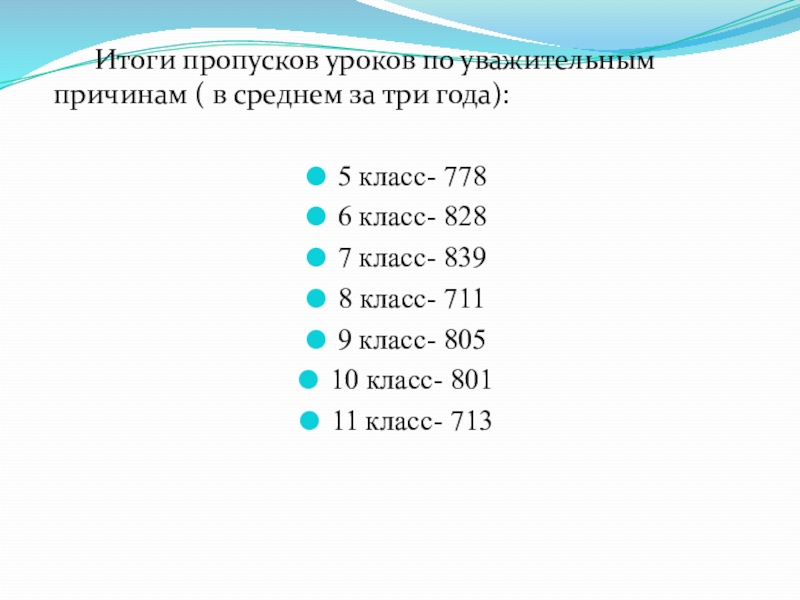 Итоги пропусков уроков по уважительным причинам ( в среднем за три года):

• 5 класс- 778
• 6 класс- 828
• 7 класс- 839
• 8 класс- 711
• 9 класс- 805
• 10 класс- 801
• 11 класс- 713